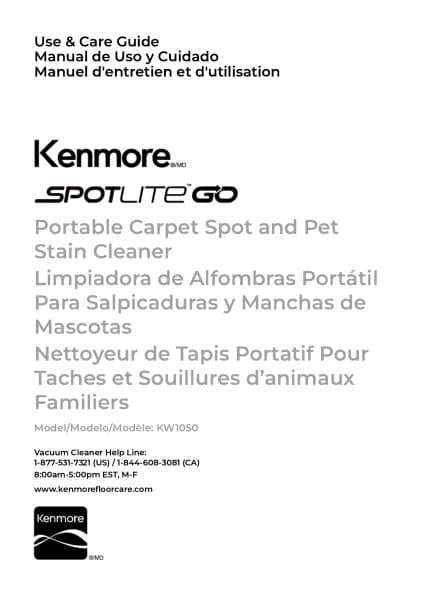 Use & Care Guide
Manual de Uso y Cuidado
Manuel d'entretien et d'utilisation

Kenmore®/MD

SPOTLITE™ GO

Portable Carpet Spot and Pet Stain Cleaner

Limpiadora de Alfombras Portátil Para Salpicaduras y Manchas de Mascotas

Nettoyeur de Tapis Portatif Pour Taches et Souillures d'animaux Familiers

Model/Modelo/Modèle: KW1050

Vacuum Cleaner Help Line:
1-877-531-7321 (US) / 1-844-608-3081 (CA)
8:00am-5:00pm EST, M-F

www.kenmorefloorcare.com

Kenmore
®/MD